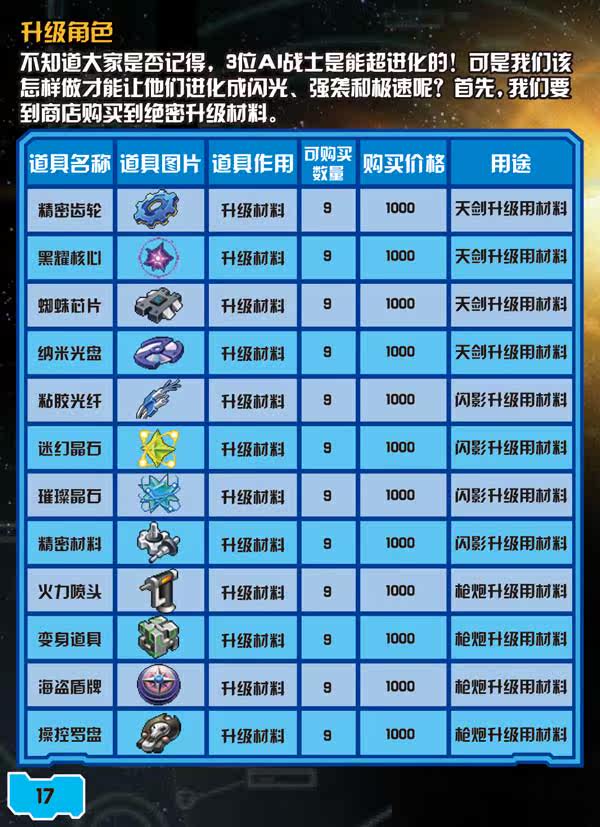 升级角色

不知道大家是否记得，3位AI战士是能超进化的！可是我们该怎样做才能让他们进化成闪光、强袭和极速呢？首先，我们要到商店购买到绝密升级材料。

| 道具名称 | 道具图片 | 道具作用 | 可购买数量 | 购买价格 | 用途 |
|---|---|---|---|---|---|
| 精密齿轮 |  | 升级材料 | 9 | 1000 | 天剑升级用材料 |
| 黑耀核心 |  | 升级材料 | 9 | 1000 | 天剑升级用材料 |
| 蜘蛛芯片 |  | 升级材料 | 9 | 1000 | 天剑升级用材料 |
| 纳米光盘 |  | 升级材料 | 9 | 1000 | 天剑升级用材料 |
| 粘胶光纤 |  | 升级材料 | 9 | 1000 | 闪影升级用材料 |
| 迷幻晶石 |  | 升级材料 | 9 | 1000 | 闪影升级用材料 |
| 璀璨晶石 |  | 升级材料 | 9 | 1000 | 闪影升级用材料 |
| 精密材料 |  | 升级材料 | 9 | 1000 | 闪影升级用材料 |
| 火力喷头 |  | 升级材料 | 9 | 1000 | 枪炮升级用材料 |
| 变身道具 |  | 升级材料 | 9 | 1000 | 枪炮升级用材料 |
| 海盗盾牌 |  | 升级材料 | 9 | 1000 | 枪炮升级用材料 |
| 操控罗盘 |  | 升级材料 | 9 | 1000 | 枪炮升级用材料 |

17